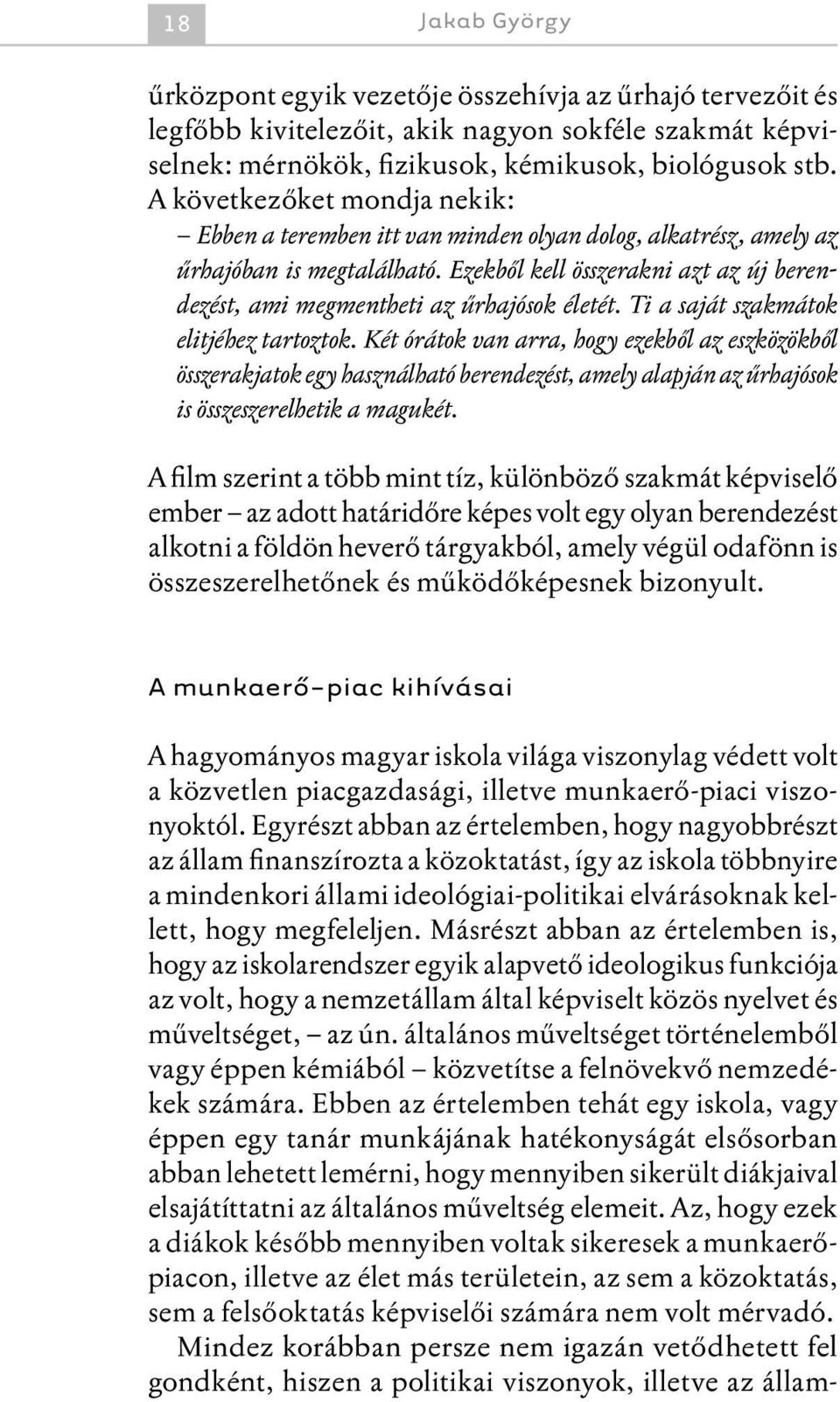 18 Jakab György

űrközpont egyik vezetője összehívja az űrhajó tervezőit és legfőbb kivitelezőit, akik nagyon sokféle szakmát képviselnek: mérnökök, fizikusok, kémikusok, biológusok stb. A következőket mondja nekik:

– Ebben a teremben itt van minden olyan dolog, alkatrész, amely az űrhajóban is megtalálható. Ezekből kell összerakni azt az új berendezést, ami megmentheti az űrhajósok életét. Ti a saját szakmátok elitjéhez tartoztok. Két órátok van arra, hogy ezekből az eszközökből összerakjatok egy használható berendezést, amely alapján az űrhajósok is összeszerelhetik a magukét.

A film szerint a több mint tíz, különböző szakmát képviselő ember – az adott határidőre képes volt egy olyan berendezést alkotni a földön heverő tárgyakból, amely végül odafönn is összeszerelhetőnek és működőképesnek bizonyult.

A munkaerő-piac kihívásai

A hagyományos magyar iskola világa viszonylag védett volt a közvetlen piacgazdasági, illetve munkaerő-piaci viszonyoktól. Egyrészt abban az értelemben, hogy nagyobbrészt az állam finanszírozta a közoktatást, így az iskola többnyire a mindenkori állami ideológiai-politikai elvárásoknak kellett, hogy megfeleljen. Másrészt abban az értelemben is, hogy az iskolarendszer egyik alapvető ideologikus funkciója az volt, hogy a nemzetállam által képviselt közös nyelvet és műveltséget, – az ún. általános műveltséget történelemből vagy éppen kémiából – közvetítse a felnövekvő nemzedékek számára. Ebben az értelemben tehát egy iskola, vagy éppen egy tanár munkájának hatékonyságát elsősorban abban lehetett lemérni, hogy mennyiben sikerült diákjaival elsajátíttatni az általános műveltség elemeit. Az, hogy ezek a diákok később mennyiben voltak sikeresek a munkaerőpiacon, illetve az élet más területein, az sem a közoktatás, sem a felsőoktatás képviselői számára nem volt mérvadó.

Mindez korábban persze nem igazán vetődhetett fel gondként, hiszen a politikai viszonyok, illetve az állam-